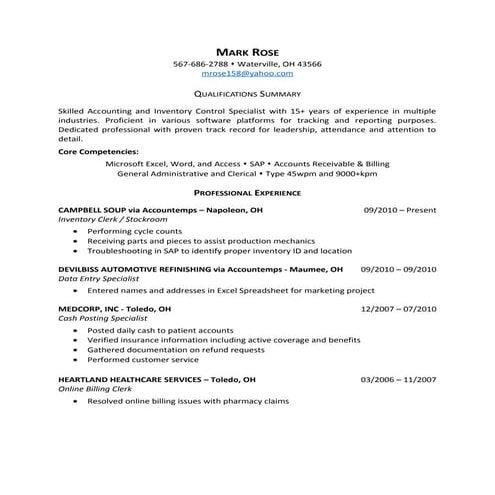 MARK ROSE
567-686-2788 • Waterville, OH 43566
mrose158@yahoo.com

QUALIFICATIONS SUMMARY

Skilled Accounting and Inventory Control Specialist with 15+ years of experience in multiple industries. Proficient in various software platforms for tracking and reporting purposes. Dedicated professional with proven track record for leadership, attendance and attention to detail.

Core Competencies:

Microsoft Excel, Word, and Access • SAP • Accounts Receivable & Billing
General Administrative and Clerical • Type 45wpm and 9000+kpm

PROFESSIONAL EXPERIENCE

CAMPBELL SOUP via Accountemps – Napoleon, OH 09/2010 – Present
Inventory Clerk / Stockroom
• Performing cycle counts
• Receiving parts and pieces to assist production mechanics
• Troubleshooting in SAP to identify proper inventory ID and location

DEVILBISS AUTOMOTIVE REFINISHING via Accountemps - Maumee, OH 09/2010 – 09/2010
Data Entry Specialist
• Entered names and addresses in Excel Spreadsheet for marketing project

MEDCORP, INC - Toledo, OH 12/2007 – 07/2010
Cash Posting Specialist
• Posted daily cash to patient accounts
• Verified insurance information including active coverage and benefits
• Gathered documentation on refund requests
• Performed customer service

HEARTLAND HEALTHCARE SERVICES – Toledo, OH 03/2006 – 11/2007
Online Billing Clerk
• Resolved online billing issues with pharmacy claims